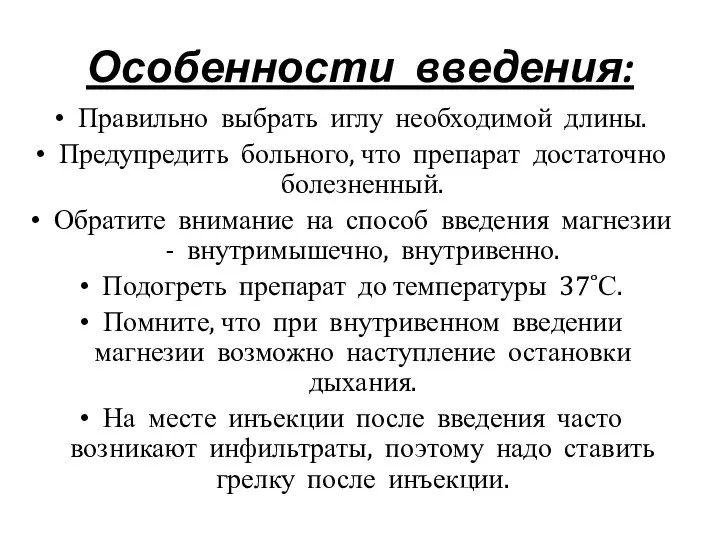 Особенности введения:

• Правильно выбрать иглу необходимой длины.

• Предупредить больного, что препарат достаточно болезненный.

• Обратите внимание на способ введения магнезии - внутримышечно, внутривенно.

• Подогреть препарат до температуры 37°С.

• Помните, что при внутривенном введении магнезии возможно наступление остановки дыхания.

• На месте инъекции после введения часто возникают инфильтраты, поэтому надо ставить грелку после инъекции.